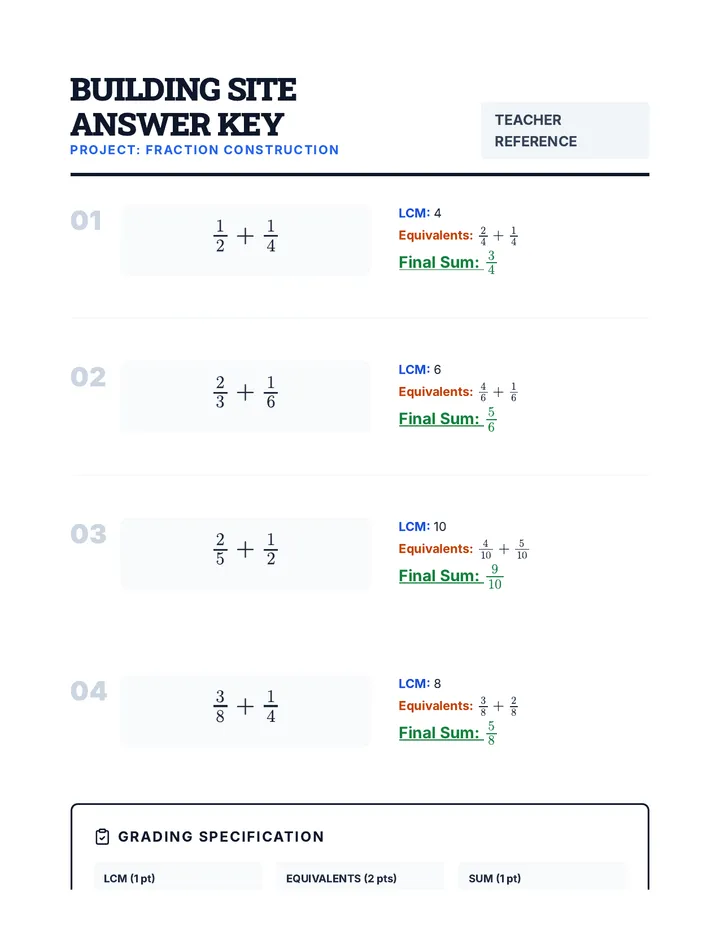 BUILDING SITE ANSWER KEY

PROJECT: FRACTION CONSTRUCTION

TEACHER REFERENCE

01

$\frac{1}{2} + \frac{1}{4}$

LCM: 4
Equivalents: $\frac{2}{4} + \frac{1}{4}$
Final Sum: $\frac{3}{4}$

02

$\frac{2}{3} + \frac{1}{6}$

LCM: 6
Equivalents: $\frac{4}{6} + \frac{1}{6}$
Final Sum: $\frac{5}{6}$

03

$\frac{2}{5} + \frac{1}{2}$

LCM: 10
Equivalents: $\frac{4}{10} + \frac{5}{10}$
Final Sum: $\frac{9}{10}$

04

$\frac{3}{8} + \frac{1}{4}$

LCM: 8
Equivalents: $\frac{3}{8} + \frac{2}{8}$
Final Sum: $\frac{5}{8}$

GRADING SPECIFICATION

LCM (1 pt)

EQUIVALENTS (2 pts)

SUM (1 pt)